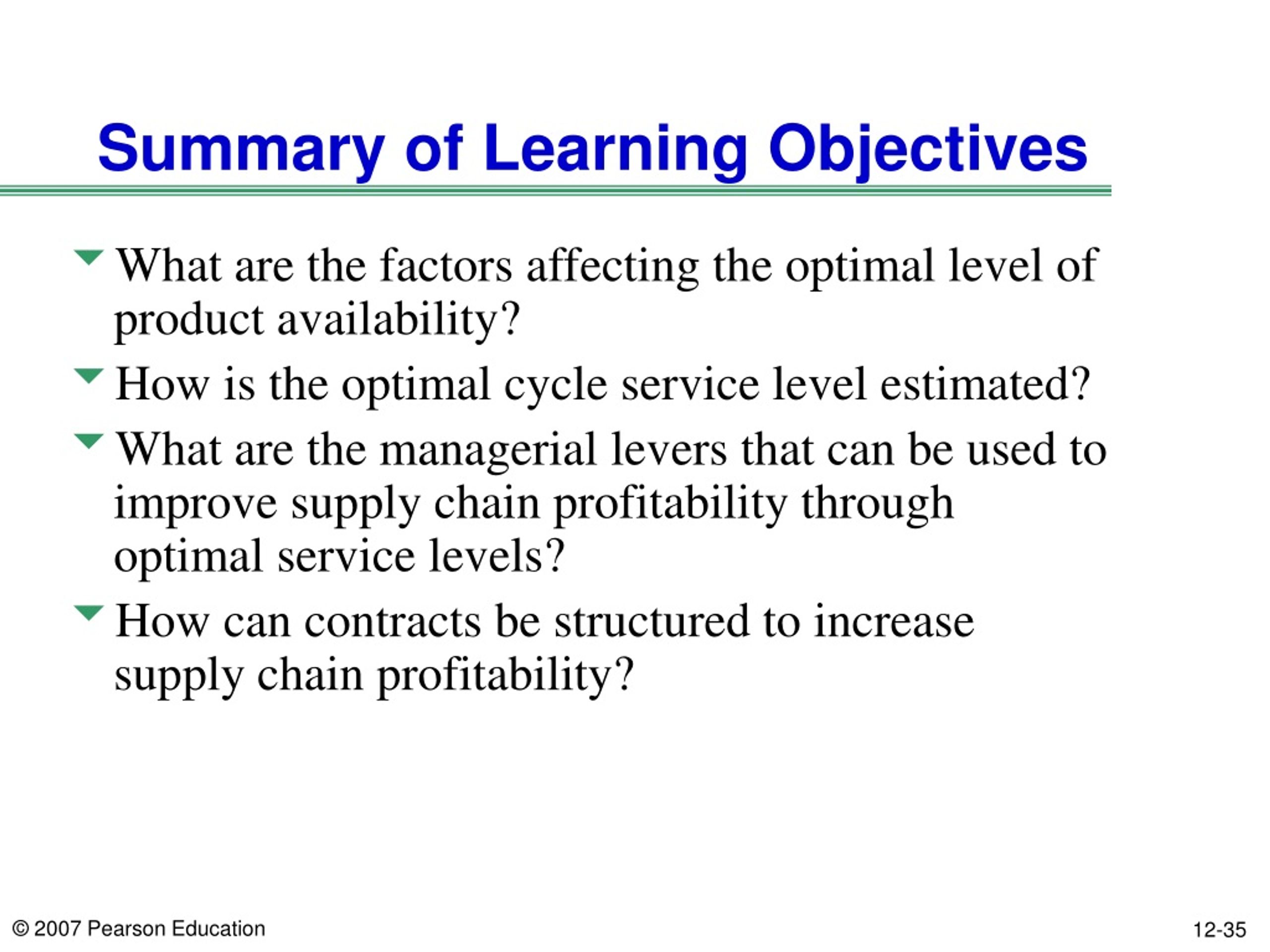 Summary of Learning Objectives

What are the factors affecting the optimal level of product availability?

How is the optimal cycle service level estimated?

What are the managerial levers that can be used to improve supply chain profitability through optimal service levels?

How can contracts be structured to increase supply chain profitability?

© 2007 Pearson Education

12-35